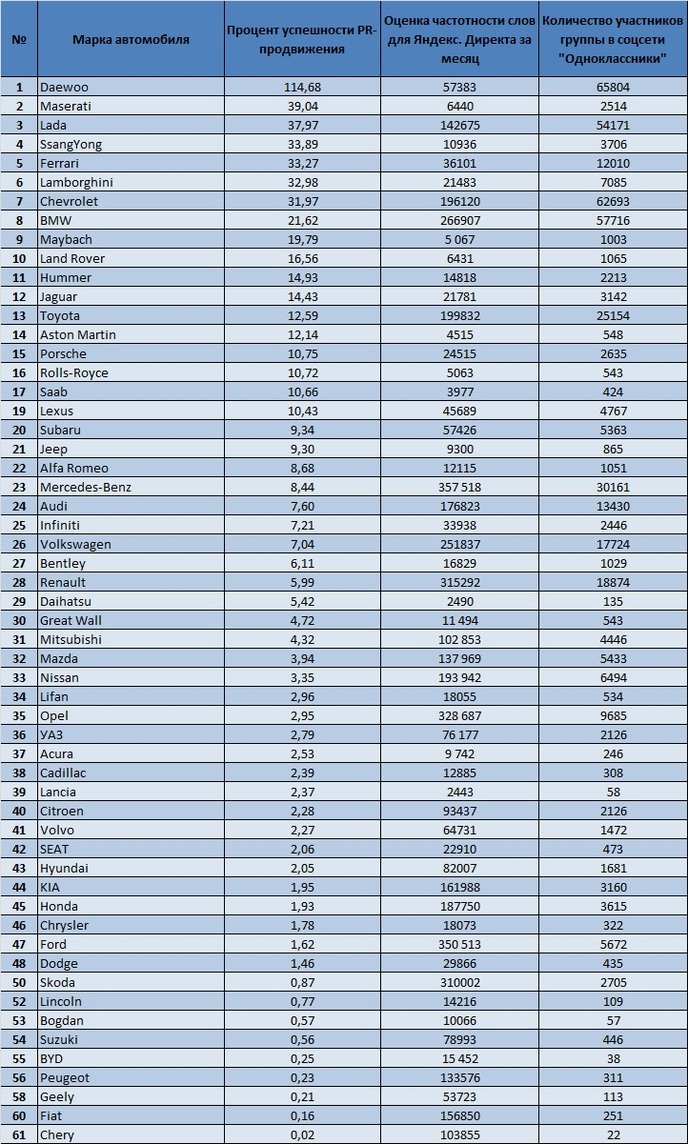 | № | Марка автомобиля | Процент успешности PR-продвижения | Оценка частотности слов для Яндекс. Директа за месяц | Количество участников группы в соцсети "Одноклассники" |
|---|---|---|---|---|
| 1 | Daewoo | 114,68 | 57383 | 65804 |
| 2 | Maserati | 39,04 | 6440 | 2514 |
| 3 | Lada | 37,97 | 142675 | 54171 |
| 4 | SsangYong | 33,89 | 10936 | 3706 |
| 5 | Ferrari | 33,27 | 36101 | 12010 |
| 6 | Lamborghini | 32,98 | 21483 | 7085 |
| 7 | Chevrolet | 31,97 | 196120 | 62693 |
| 8 | BMW | 21,62 | 266907 | 57716 |
| 9 | Maybach | 19,79 | 5 067 | 1003 |
| 10 | Land Rover | 16,56 | 6431 | 1065 |
| 11 | Hummer | 14,93 | 14818 | 2213 |
| 12 | Jaguar | 14,43 | 21781 | 3142 |
| 13 | Toyota | 12,59 | 199832 | 25154 |
| 14 | Aston Martin | 12,14 | 4515 | 548 |
| 15 | Porsche | 10,75 | 24515 | 2635 |
| 16 | Rolls-Royce | 10,72 | 5063 | 543 |
| 17 | Saab | 10,66 | 3977 | 424 |
| 19 | Lexus | 10,43 | 45689 | 4767 |
| 20 | Subaru | 9,34 | 57426 | 5363 |
| 21 | Jeep | 9,30 | 9300 | 865 |
| 22 | Alfa Romeo | 8,68 | 12115 | 1051 |
| 23 | Mercedes-Benz | 8,44 | 357 518 | 30161 |
| 24 | Audi | 7,60 | 176823 | 13430 |
| 25 | Infiniti | 7,21 | 33938 | 2446 |
| 26 | Volkswagen | 7,04 | 251837 | 17724 |
| 27 | Bentley | 6,11 | 16829 | 1029 |
| 28 | Renault | 5,99 | 315292 | 18874 |
| 29 | Daihatsu | 5,42 | 2490 | 135 |
| 30 | Great Wall | 4,72 | 11 494 | 543 |
| 31 | Mitsubishi | 4,32 | 102 853 | 4446 |
| 32 | Mazda | 3,94 | 137 969 | 5433 |
| 33 | Nissan | 3,35 | 193 942 | 6494 |
| 34 | Lifan | 2,96 | 18055 | 534 |
| 35 | Opel | 2,95 | 328 687 | 9685 |
| 36 | УАЗ | 2,79 | 76 177 | 2126 |
| 37 | Acura | 2,53 | 9 742 | 246 |
| 38 | Cadillac | 2,39 | 12885 | 308 |
| 39 | Lancia | 2,37 | 2443 | 58 |
| 40 | Citroen | 2,28 | 93437 | 2126 |
| 41 | Volvo | 2,27 | 64731 | 1472 |
| 42 | SEAT | 2,06 | 22910 | 473 |
| 43 | Hyundai | 2,05 | 82007 | 1681 |
| 44 | KIA | 1,95 | 161988 | 3160 |
| 45 | Honda | 1,93 | 187750 | 3615 |
| 46 | Chrysler | 1,78 | 18073 | 322 |
| 47 | Ford | 1,62 | 350 513 | 5672 |
| 48 | Dodge | 1,46 | 29866 | 435 |
| 50 | Skoda | 0,87 | 310002 | 2705 |
| 52 | Lincoln | 0,77 | 14216 | 109 |
| 53 | Bogdan | 0,57 | 10066 | 57 |
| 54 | Suzuki | 0,56 | 78993 | 446 |
| 55 | BYD | 0,25 | 15 452 | 38 |
| 56 | Peugeot | 0,23 | 133576 | 311 |
| 58 | Geely | 0,21 | 53723 | 113 |
| 60 | Fiat | 0,16 | 156850 | 251 |
| 61 | Chery | 0,02 | 103855 | 22 |